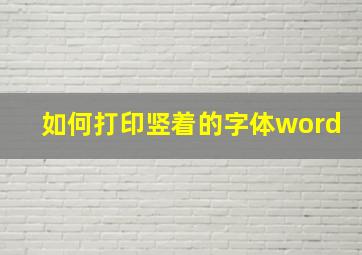 如何打印竖着的字体word